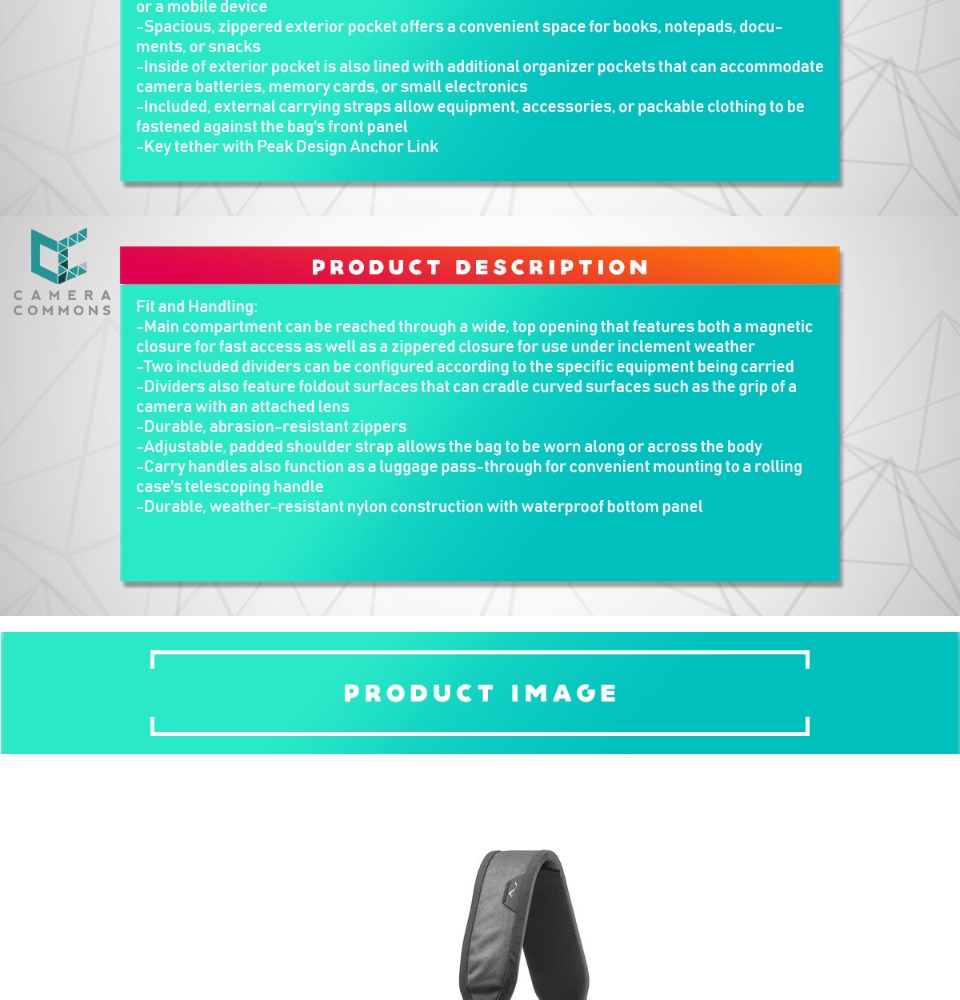 or a mobile device
-Spacious, zippered exterior pocket offers a convenient space for books, notepads, documents, or snacks
-Inside of exterior pocket is also lined with additional organizer pockets that can accommodate camera batteries, memory cards, or small electronics
-Included, external carrying straps allow equipment, accessories, or packable clothing to be fastened against the bag's front panel
-Key tether with Peak Design Anchor Link

CAMERA COMMONS

PRODUCT DESCRIPTION

Fit and Handling:
-Main compartment can be reached through a wide, top opening that features both a magnetic closure for fast access as well as a zippered closure for use under inclement weather
-Two included dividers can be configured according to the specific equipment being carried
-Dividers also feature foldout surfaces that can cradle curved surfaces such as the grip of a camera with an attached lens
-Durable, abrasion-resistant zippers
-Adjustable, padded shoulder strap allows the bag to be worn along or across the body
-Carry handles also function as a luggage pass-through for convenient mounting to a rolling case's telescoping handle
-Durable, weather-resistant nylon construction with waterproof bottom panel

PRODUCT IMAGE